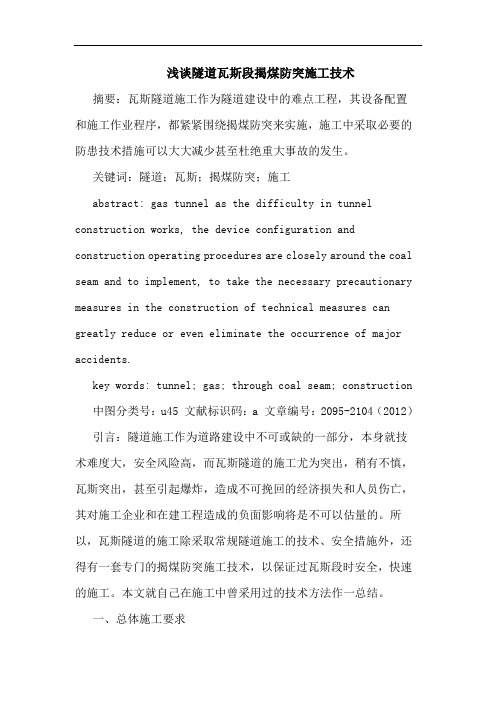 浅谈隧道瓦斯段揭煤防突施工技术

摘要：瓦斯隧道施工作为隧道建设中的难点工程，其设备配置和施工作业程序，都紧紧围绕揭煤防突来实施，施工中采取必要的防患技术措施可以大大减少甚至杜绝重大事故的发生。

关键词：隧道；瓦斯；揭煤防突；施工

abstract: gas tunnel as the difficulty in tunnel construction works, the device configuration and construction operating procedures are closely around the coal seam and to implement, to take the necessary precautionary measures in the construction of technical measures can greatly reduce or even eliminate the occurrence of major accidents.

key words: tunnel; gas; through coal seam; construction

中图分类号：u45 文献标识码：a 文章编号：2095-2104（2012）

引言：隧道施工作为道路建设中不可或缺的一部分，本身就技术难度大，安全风险高，而瓦斯隧道的施工尤为突出，稍有不慎，瓦斯突出，甚至引起爆炸，造成不可挽回的经济损失和人员伤亡，其对施工企业和在建工程造成的负面影响将是不可以估量的。所以，瓦斯隧道的施工除采取常规隧道施工的技术、安全措施外，还得有一套专门的揭煤防突施工技术，以保证过瓦斯段时安全，快速的施工。本文就自己在施工中曾采用过的技术方法作一总结。

一、总体施工要求